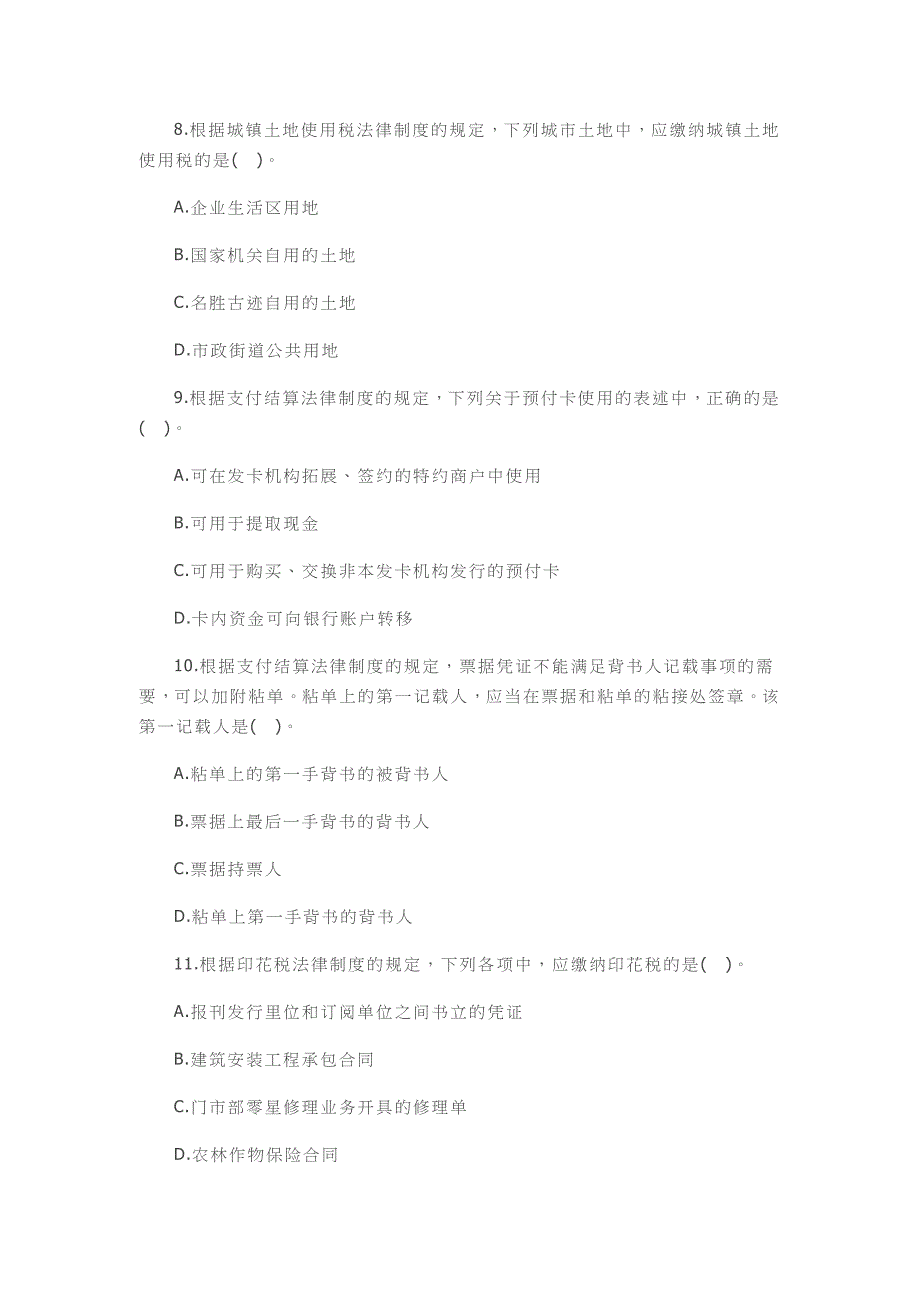 8.根据城镇土地使用税法律制度的规定，下列城市土地中，应缴纳城镇土地使用税的是( )。

A.企业生活区用地

B.国家机关自用的土地

C.名胜古迹自用的土地

D.市政街道公共用地

9.根据支付结算法律制度的规定，下列关于预付卡使用的表述中，正确的是( )。

A.可在发卡机构拓展、签约的特约商户中使用

B.可用于提取现金

C.可用于购买、交换非本发卡机构发行的预付卡

D.卡内资金可向银行账户转移

10.根据支付结算法律制度的规定，票据凭证不能满足背书人记载事项的需要，可以加附粘单。粘单上的第一记载人，应当在票据和粘单的粘接处签章。该第一记载人是( )。

A.粘单上的第一手背书的被背书人

B.票据上最后一手背书的背书人

C.票据持票人

D.粘单上第一手背书的背书人

11.根据印花税法律制度的规定，下列各项中，应缴纳印花税的是( )。

A.报刊发行里位和订阅单位之间书立的凭证

B.建筑安装工程承包合同

C.门市部零星修理业务开具的修理单

D.农林作物保险合同